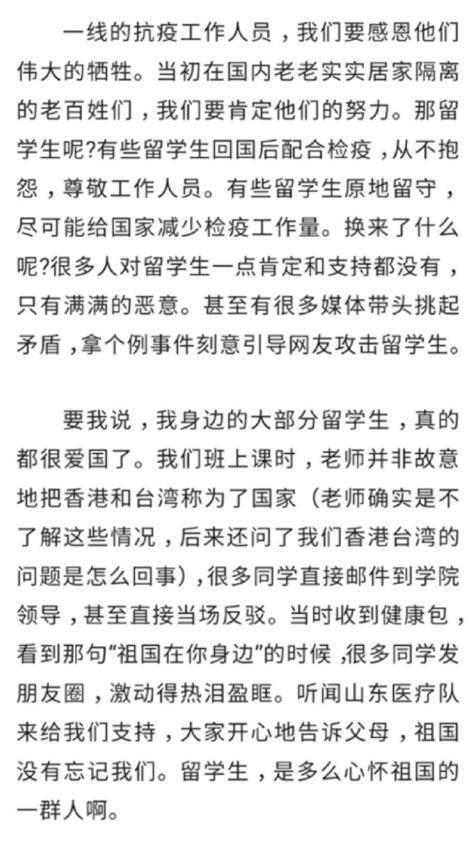 一线的抗疫工作人员，我们要感恩他们伟大的牺牲。当初在国内老老实实居家隔离的老百姓们，我们要肯定他们的努力。那留学生呢?有些留学生回国后配合检疫，从不抱怨，尊敬工作人员。有些留学生原地留守，尽可能给国家减少检疫工作量。换来了什么呢?很多人对留学生一点肯定和支持都没有，只有满满的恶意。甚至有很多媒体带头挑起矛盾，拿个例事件刻意引导网友攻击留学生。

要我说，我身边的大部分留学生，真的都很爱国了。我们班上课时，老师并非故意地把香港和台湾称为了国家（老师确实是不了解这些情况，后来还问了我们香港台湾的问题是怎么回事)，很多同学直接邮件到学院领导，甚至直接当场反驳。当时收到健康包，看到那句“祖国在你身边”的时候，很多同学发朋友圈，激动得热泪盈眶。听闻山东医疗队来给我们支持，大家开心地告诉父母，祖国没有忘记我们。留学生，是多么心怀祖国的一群人啊。